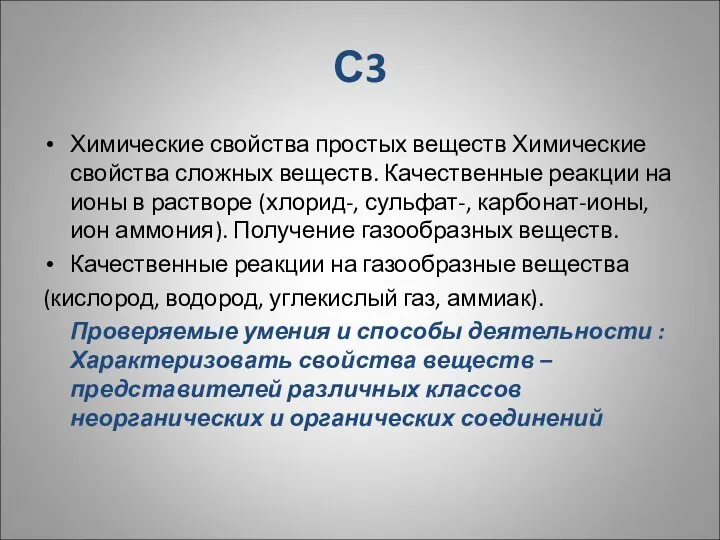 С3

• Химические свойства простых веществ Химические свойства сложных веществ. Качественные реакции на ионы в растворе (хлорид-, сульфат-, карбонат-ионы, ион аммония). Получение газообразных веществ.

• Качественные реакции на газообразные вещества (кислород, водород, углекислый газ, аммиак).

Проверяемые умения и способы деятельности : Характеризовать свойства веществ – представителей различных классов неорганических и органических соединений